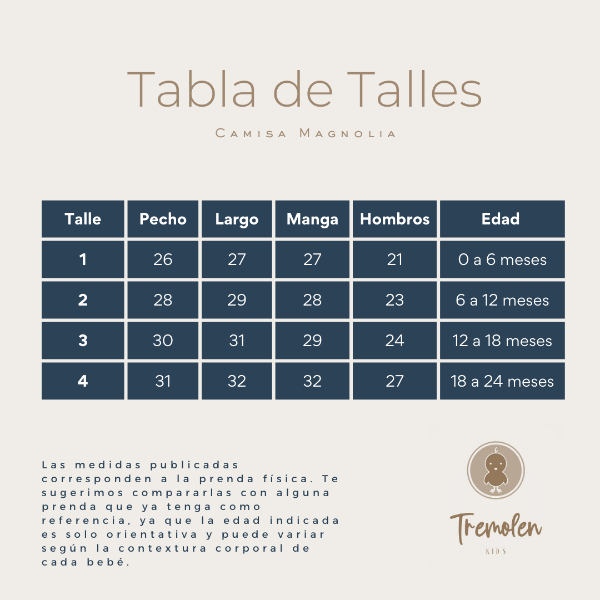 Tabla de Talles

Camisa Magnolia

| Talle | Pecho | Largo | Manga | Hombros | Edad |
|---|---|---|---|---|---|
| 1 | 26 | 27 | 27 | 21 | 0 a 6 meses |
| 2 | 28 | 29 | 28 | 23 | 6 a 12 meses |
| 3 | 30 | 31 | 29 | 24 | 12 a 18 meses |
| 4 | 31 | 32 | 32 | 27 | 18 a 24 meses |

Las medidas publicadas corresponden a la prenda física. Te sugerimos compararlas con alguna prenda que ya tenga como referencia, ya que la edad indicada es solo orientativa y puede variar según la contextura corporal de cada bebé.

Tremolen
KIDS